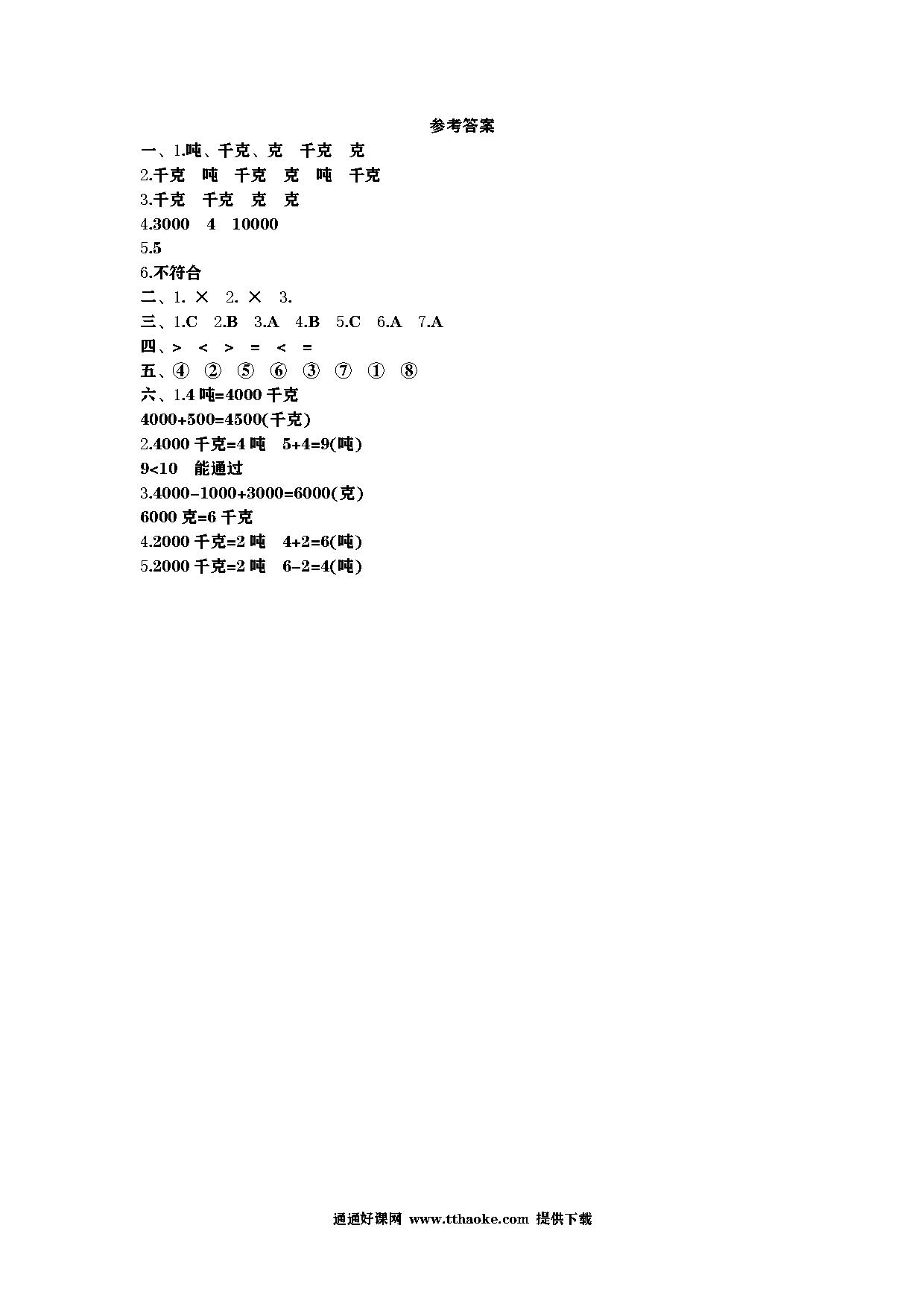 参考答案

一、1.吨、千克、克　千克　克

2.千克　吨　千克　克　吨　千克

3.千克　千克　克　克

4.3000　4　10000

5.5

6.不符合

二、1. ×　2. ×　3.

三、1.C　2.B　3.A　4.B　5.C　6.A　7.A

四、>　<　>　=　<　=

五、④　②　⑤　⑥　③　⑦　①　⑧

六、1.4 吨=4000 千克

4000+500=4500(千克)

2.4000 千克=4 吨　5+4=9(吨)

9<10　能通过

3.4000-1000+3000=6000(克)

6000 克=6 千克

4.2000 千克=2 吨　4+2=6(吨)

5.2000 千克=2 吨　6-2=4(吨)

通通好课网 www.tthaoke.com 提供下载